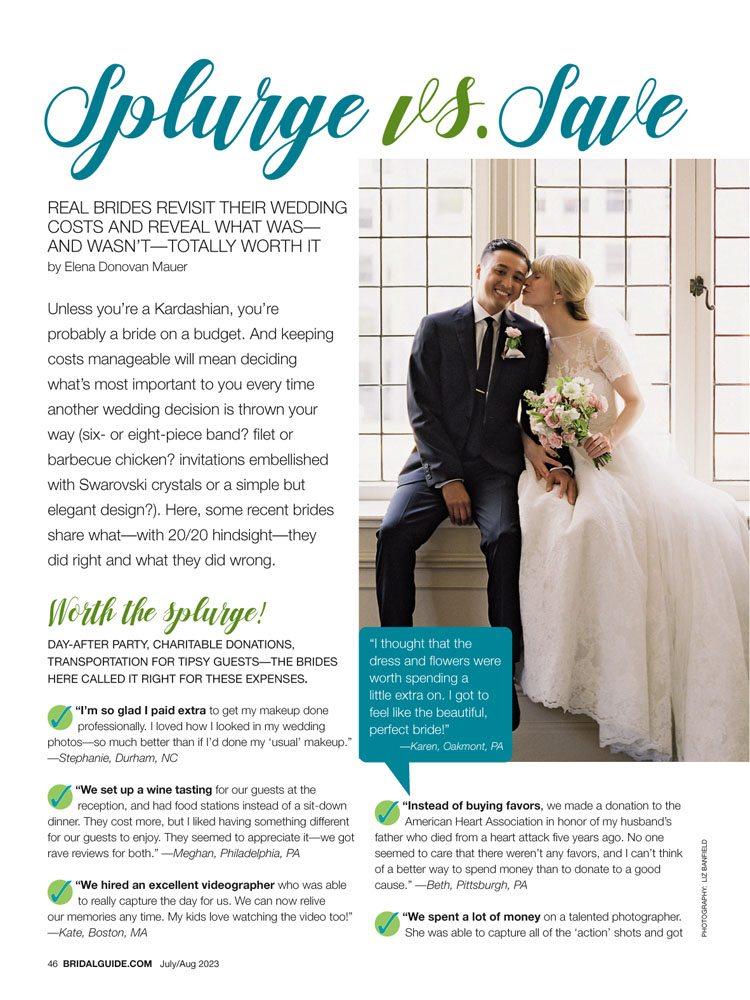 Splurge vs. Save

REAL BRIDES REVISIT THEIR WEDDING COSTS AND REVEAL WHAT WAS—AND WASN'T—TOTALLY WORTH IT
by Elena Donovan Mauer

Unless you're a Kardashian, you're probably a bride on a budget. And keeping costs manageable will mean deciding what's most important to you every time another wedding decision is thrown your way (six- or eight-piece band? filet or barbecue chicken? invitations embellished with Swarovski crystals or a simple but elegant design?). Here, some recent brides share what—with 20/20 hindsight—they did right and what they did wrong.

Worth the splurge!

DAY-AFTER PARTY, CHARITABLE DONATIONS, TRANSPORTATION FOR TIPSY GUESTS—THE BRIDES HERE CALLED IT RIGHT FOR THESE EXPENSES.

"I'm so glad I paid extra to get my makeup done professionally. I loved how I looked in my wedding photos—so much better than if I'd done my 'usual' makeup." —Stephanie, Durham, NC

"We set up a wine tasting for our guests at the reception, and had food stations instead of a sit-down dinner. They cost more, but I liked having something different for our guests to enjoy. They seemed to appreciate it—we got rave reviews for both." —Meghan, Philadelphia, PA

"We hired an excellent videographer who was able to really capture the day for us. We can now relive our memories any time. My kids love watching the video too!" —Kate, Boston, MA

"I thought that the dress and flowers were worth spending a little extra on. I got to feel like the beautiful, perfect bride!" —Karen, Oakmont, PA

"Instead of buying favors, we made a donation to the American Heart Association in honor of my husband's father who died from a heart attack five years ago. No one seemed to care that there weren't any favors, and I can't think of a better way to spend money than to donate to a good cause." —Beth, Pittsburgh, PA

"We spent a lot of money on a talented photographer. She was able to capture all of the 'action' shots and got

PHOTOGRAPHY: LIZ BANFIELD

46 BRIDALGUIDE.COM July/Aug 2023